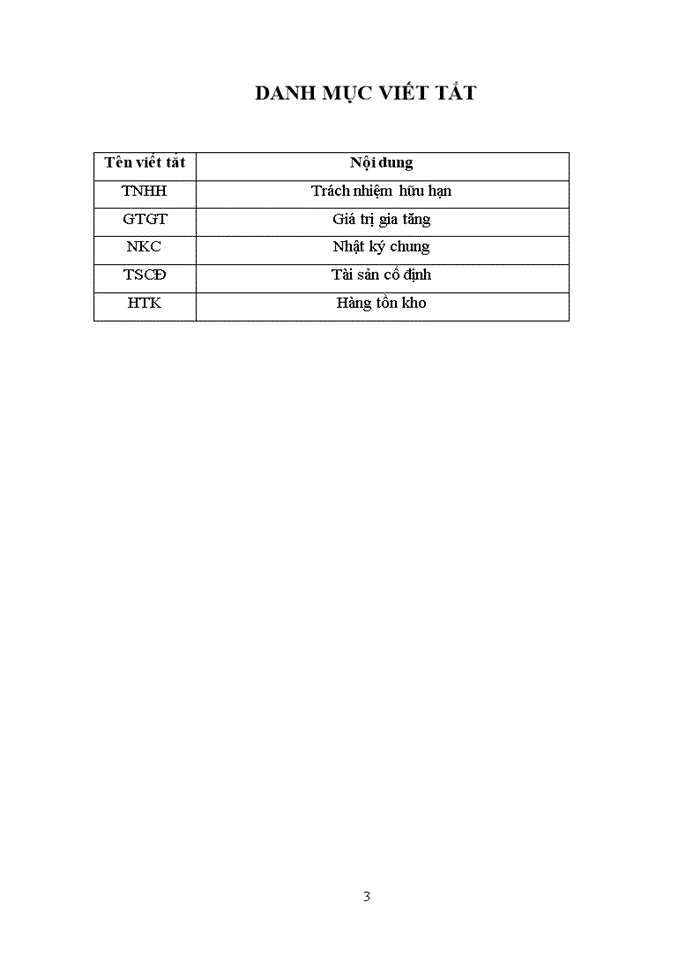 DANH MỤC VIẾT TẮT

| Tên viết tắt | Nội dung |
|---|---|
| TNHH | Trách nhiệm hữu hạn |
| GTGT | Giá trị gia tăng |
| NKC | Nhật ký chung |
| TSCĐ | Tài sản cố định |
| HTK | Hàng tồn kho |

3